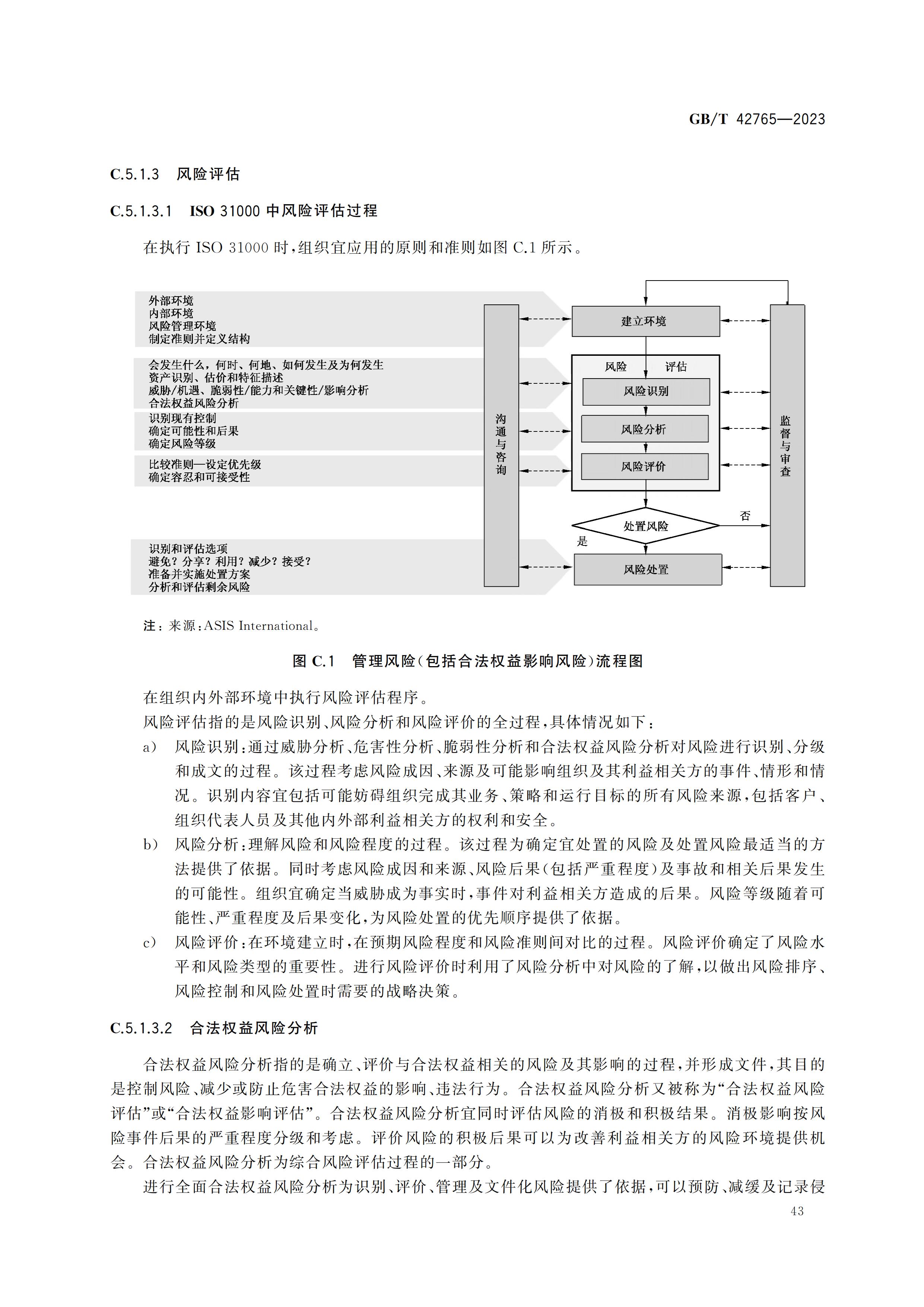 GB/T 42765—2023

C.5.1.3 风险评估

C.5.1.3.1 ISO 31000 中风险评估过程

在执行 ISO 31000 时，组织宜应用的原则和准则如图 C.1 所示。

外部环境
内部环境
风险管理环境
制定准则并定义结构

会发生什么，何时、何地、如何发生及为何发生
资产识别、估价和特征描述
威胁/机遇、脆弱性/能力和关键性/影响分析
合法权益风险分析

识别现有控制
确定可能性和后果
确定风险等级

比较准则—设定优先级
确定容忍和可接受性

识别和评估选项
避免？分享？利用？减少？接受？
准备并实施处置方案
分析和评估剩余风险

沟通与咨询

建立环境

风险 评估

风险识别

风险分析

风险评价

处置风险

否

是

风险处置

监督与审查

注：来源：ASIS International。

图 C.1 管理风险（包括合法权益影响风险）流程图

在组织内外部环境中执行风险评估程序。

风险评估指的是风险识别、风险分析和风险评价的全过程，具体情况如下：

a) 风险识别：通过威胁分析、危害性分析、脆弱性分析和合法权益风险分析对风险进行识别、分级和成文的过程。该过程考虑风险成因、来源及可能影响组织及其利益相关方的事件、情形和情况。识别内容宜包括可能妨碍组织完成其业务、策略和运行目标的所有风险来源，包括客户、组织代表人员及其他内外部利益相关方的权利和安全。

b) 风险分析：理解风险和风险程度的过程。该过程为确定宜处置的风险及处置风险最适当的方法提供了依据。同时考虑风险成因和来源、风险后果（包括严重程度）及事故和相关后果发生的可能性。组织宜确定当威胁成为事实时，事件对利益相关方造成的后果。风险等级随着可能性、严重程度及后果变化，为风险处置的优先顺序提供了依据。

c) 风险评价：在环境建立时，在预期风险程度和风险准则间对比的过程。风险评价确定了风险水平和风险类型的重要性。进行风险评价时利用了风险分析中对风险的了解，以做出风险排序、风险控制和风险处置时需要的战略决策。

C.5.1.3.2 合法权益风险分析

合法权益风险分析指的是确立、评价与合法权益相关的风险及其影响的过程，并形成文件，其目的是控制风险、减少或防止危害合法权益的影响、违法行为。合法权益风险分析又被称为“合法权益风险评估”或“合法权益影响评估”。合法权益风险分析宜同时评估风险的消极和积极结果。消极影响按风险事件后果的严重程度分级和考虑。评价风险的积极后果可以为改善利益相关方的风险环境提供机会。合法权益风险分析为综合风险评估过程的一部分。

进行全面合法权益风险分析为识别、评价、管理及文件化风险提供了依据，可以预防、减缓及记录侵

43